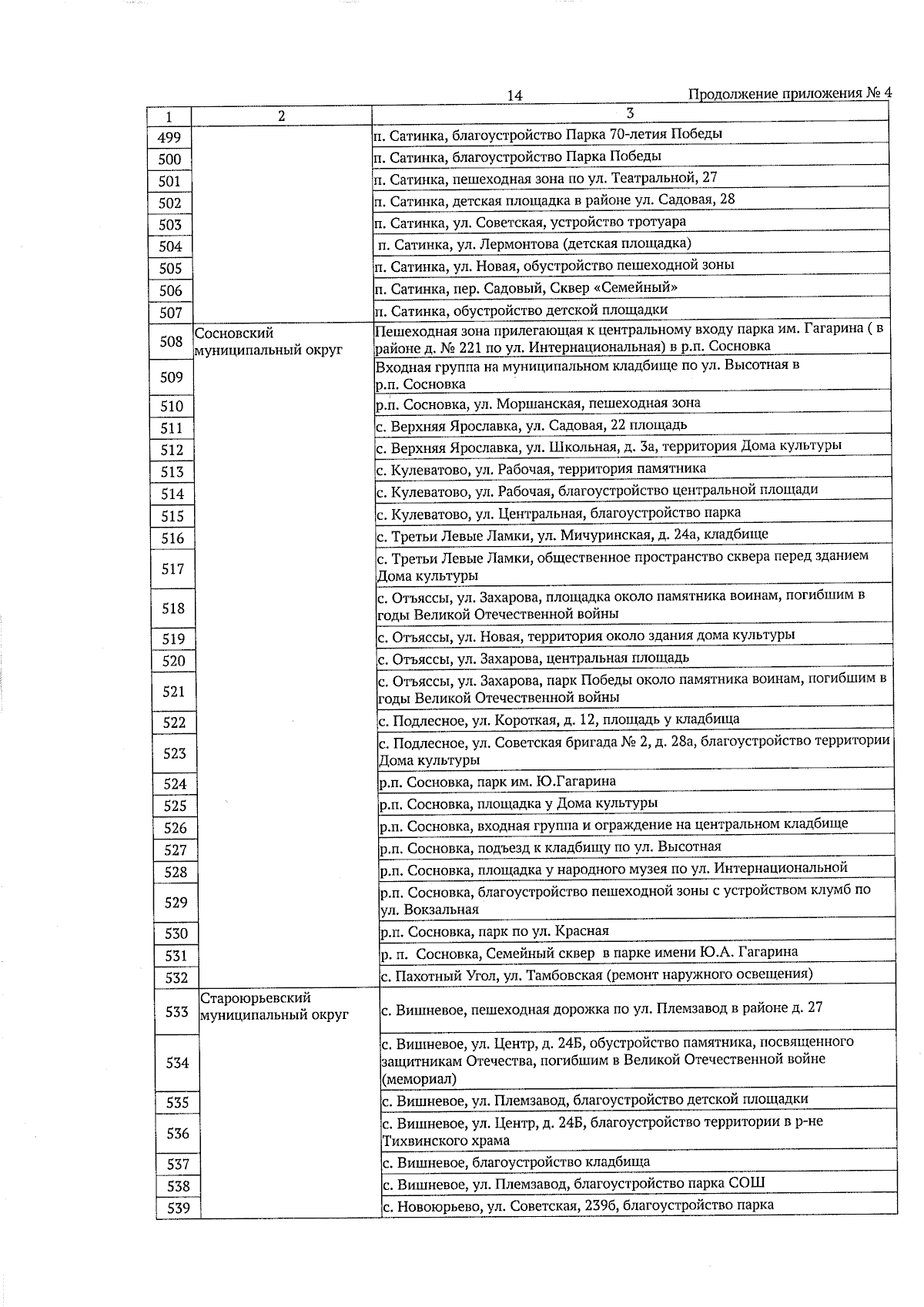 14

Продолжение приложения № 4

| 1 | 2 | 3 |
|---|---|---|
| 499 | | п. Сатинка, благоустройство Парка 70-летия Победы |
| 500 | | п. Сатинка, благоустройство Парка Победы |
| 501 | | п. Сатинка, пешеходная зона по ул. Театральной, 27 |
| 502 | | п. Сатинка, детская площадка в районе ул. Садовая, 28 |
| 503 | | п. Сатинка, ул. Советская, устройство тротуара |
| 504 | | п. Сатинка, ул. Лермонтова (детская площадка) |
| 505 | | п. Сатинка, ул. Новая, обустройство пешеходной зоны |
| 506 | | п. Сатинка, пер. Садовый, Сквер «Семейный» |
| 507 | | п. Сатинка, обустройство детской площадки |
| 508 | Сосновский муниципальный округ | Пешеходная зона прилегающая к центральному входу парка им. Гагарина ( в районе д. № 221 по ул. Интернациональная) в р.п. Сосновка |
| 509 | | Входная группа на муниципальном кладбище по ул. Высотная в р.п. Сосновка |
| 510 | | р.п. Сосновка, ул. Моршанская, пешеходная зона |
| 511 | | с. Верхняя Ярославка, ул. Садовая, 22 площадь |
| 512 | | с. Верхняя Ярославка, ул. Школьная, д. 3а, территория Дома культуры |
| 513 | | с. Кулеватово, ул. Рабочая, территория памятника |
| 514 | | с. Кулеватово, ул. Рабочая, благоустройство центральной площади |
| 515 | | с. Кулеватово, ул. Центральная, благоустройство парка |
| 516 | | с. Третьи Левые Ламки, ул. Мичуринская, д. 24а, кладбище |
| 517 | | с. Третьи Левые Ламки, общественное пространство сквера перед зданием Дома культуры |
| 518 | | с. Отъяссы, ул. Захарова, площадка около памятника воинам, погибшим в годы Великой Отечественной войны |
| 519 | | с. Отъяссы, ул. Новая, территория около здания дома культуры |
| 520 | | с. Отъяссы, ул. Захарова, центральная площадь |
| 521 | | с. Отъяссы, ул. Захарова, парк Победы около памятника воинам, погибшим в годы Великой Отечественной войны |
| 522 | | с. Подлесное, ул. Короткая, д. 12, площадь у кладбища |
| 523 | | с. Подлесное, ул. Советская бригада № 2, д. 28а, благоустройство территории Дома культуры |
| 524 | | р.п. Сосновка, парк им. Ю.Гагарина |
| 525 | | р.п. Сосновка, площадка у Дома культуры |
| 526 | | р.п. Сосновка, входная группа и ограждение на центральном кладбище |
| 527 | | р.п. Сосновка, подъезд к кладбищу по ул. Высотная |
| 528 | | р.п. Сосновка, площадка у народного музея по ул. Интернациональной |
| 529 | | р.п. Сосновка, благоустройство пешеходной зоны с устройством клумб по ул. Вокзальная |
| 530 | | р.п. Сосновка, парк по ул. Красная |
| 531 | | р. п. Сосновка, Семейный сквер в парке имени Ю.А. Гагарина |
| 532 | | с. Пахотный Угол, ул. Тамбовская (ремонт наружного освещения) |
| 533 | Староюрьевский муниципальный округ | с. Вишневое, пешеходная дорожка по ул. Племзавод в районе д. 27 |
| 534 | | с. Вишневое, ул. Центр, д. 24Б, обустройство памятника, посвященного защитникам Отечества, погибшим в Великой Отечественной войне (мемориал) |
| 535 | | с. Вишневое, ул. Племзавод, благоустройство детской площадки |
| 536 | | с. Вишневое, ул. Центр, д. 24Б, благоустройство территории в р-не Тихвинского храма |
| 537 | | с. Вишневое, благоустройство кладбища |
| 538 | | с. Вишневое, ул. Племзавод, благоустройство парка СОШ |
| 539 | | с. Новоюрьево, ул. Советская, 239б, благоустройство парка |